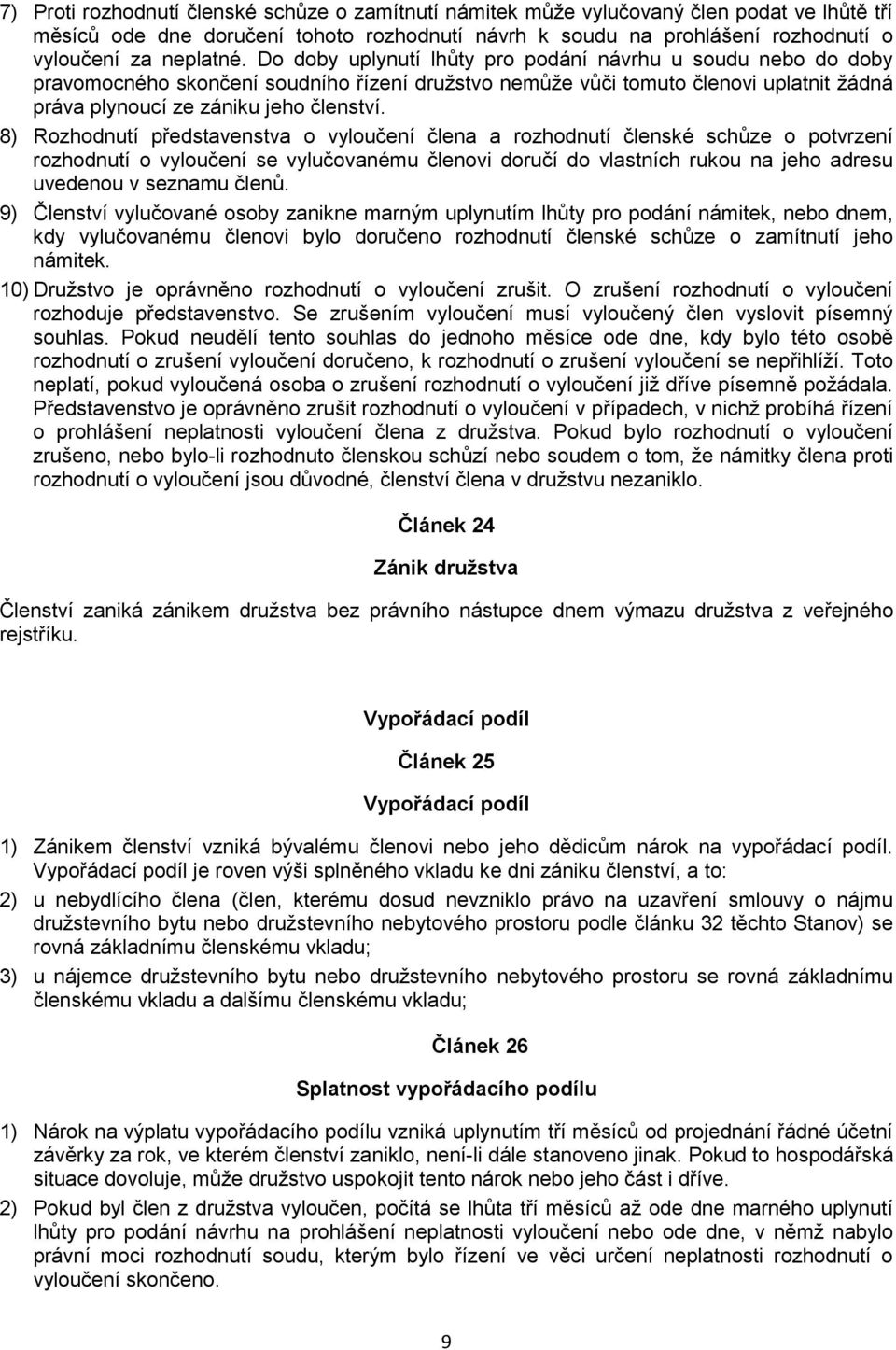 7) Proti rozhodnutí členské schůze o zamítnutí námitek může vylučovaný člen podat ve lhůtě tří měsíců ode dne doručení tohoto rozhodnutí návrh k soudu na prohlášení rozhodnutí o vyloučení za neplatné. Do doby uplynutí lhůty pro podání návrhu u soudu nebo do doby pravomocného skončení soudního řízení družstvo nemůže vůči tomuto členovi uplatnit žádná práva plynoucí ze zániku jeho členství.

8) Rozhodnutí představenstva o vyloučení člena a rozhodnutí členské schůze o potvrzení rozhodnutí o vyloučení se vylučovanému členovi doručí do vlastních rukou na jeho adresu uvedenou v seznamu členů.

9) Členství vylučované osoby zanikne marným uplynutím lhůty pro podání námitek, nebo dnem, kdy vylučovanému členovi bylo doručeno rozhodnutí členské schůze o zamítnutí jeho námitek.

10) Družstvo je oprávněno rozhodnutí o vyloučení zrušit. O zrušení rozhodnutí o vyloučení rozhoduje představenstvo. Se zrušením vyloučení musí vyloučený člen vyslovit písemný souhlas. Pokud neudělí tento souhlas do jednoho měsíce ode dne, kdy bylo této osobě rozhodnutí o zrušení vyloučení doručeno, k rozhodnutí o zrušení vyloučení se nepřihlíží. Toto neplatí, pokud vyloučená osoba o zrušení rozhodnutí o vyloučení již dříve písemně požádala. Představenstvo je oprávněno zrušit rozhodnutí o vyloučení v případech, v nichž probíhá řízení o prohlášení neplatnosti vyloučení člena z družstva. Pokud bylo rozhodnutí o vyloučení zrušeno, nebo bylo-li rozhodnuto členskou schůzí nebo soudem o tom, že námitky člena proti rozhodnutí o vyloučení jsou důvodné, členství člena v družstvu nezaniklo.

Článek 24

Zánik družstva

Členství zaniká zánikem družstva bez právního nástupce dnem výmazu družstva z veřejného rejstříku.

Vypořádací podíl

Článek 25

Vypořádací podíl

1) Zánikem členství vzniká bývalému členovi nebo jeho dědicům nárok na vypořádací podíl. Vypořádací podíl je roven výši splněného vkladu ke dni zániku členství, a to:

2) u nebydlícího člena (člen, kterému dosud nevzniklo právo na uzavření smlouvy o nájmu družstevního bytu nebo družstevního nebytového prostoru podle článku 32 těchto Stanov) se rovná základnímu členskému vkladu;

3) u nájemce družstevního bytu nebo družstevního nebytového prostoru se rovná základnímu členskému vkladu a dalšímu členskému vkladu;

Článek 26

Splatnost vypořádacího podílu

1) Nárok na výplatu vypořádacího podílu vzniká uplynutím tří měsíců od projednání řádné účetní závěrky za rok, ve kterém členství zaniklo, není-li dále stanoveno jinak. Pokud to hospodářská situace dovoluje, může družstvo uspokojit tento nárok nebo jeho část i dříve.

2) Pokud byl člen z družstva vyloučen, počítá se lhůta tří měsíců až ode dne marného uplynutí lhůty pro podání návrhu na prohlášení neplatnosti vyloučení nebo ode dne, v němž nabylo právní moci rozhodnutí soudu, kterým bylo řízení ve věci určení neplatnosti rozhodnutí o vyloučení skončeno.

9